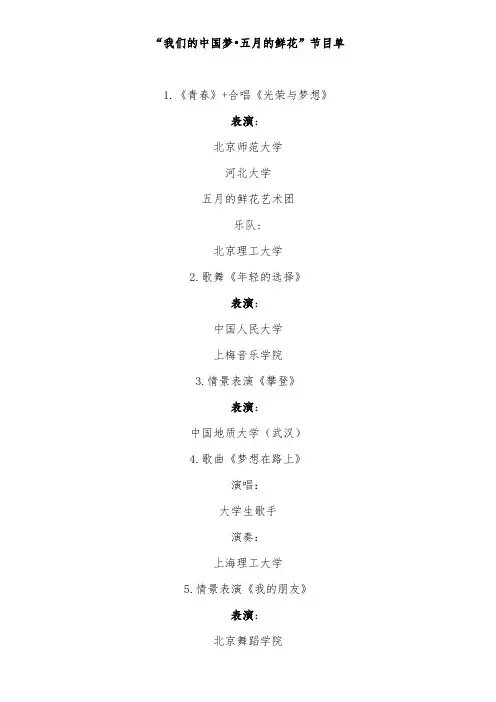 “我们的中国梦•五月的鲜花”节目单

1.《青春》+合唱《光荣与梦想》

表演：

北京师范大学

河北大学

五月的鲜花艺术团

乐队：

北京理工大学

2.歌舞《年轻的选择》

表演：

中国人民大学

上梅音乐学院

3.情景表演《攀登》

表演：

中国地质大学（武汉）

4.歌曲《梦想在路上》

演唱：

大学生歌手

演奏：

上海理工大学

5.情景表演《我的朋友》

表演：

北京舞蹈学院